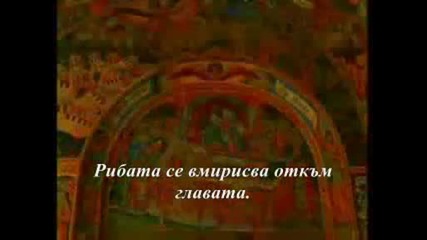 Рибата се вмирисва откъм главата.